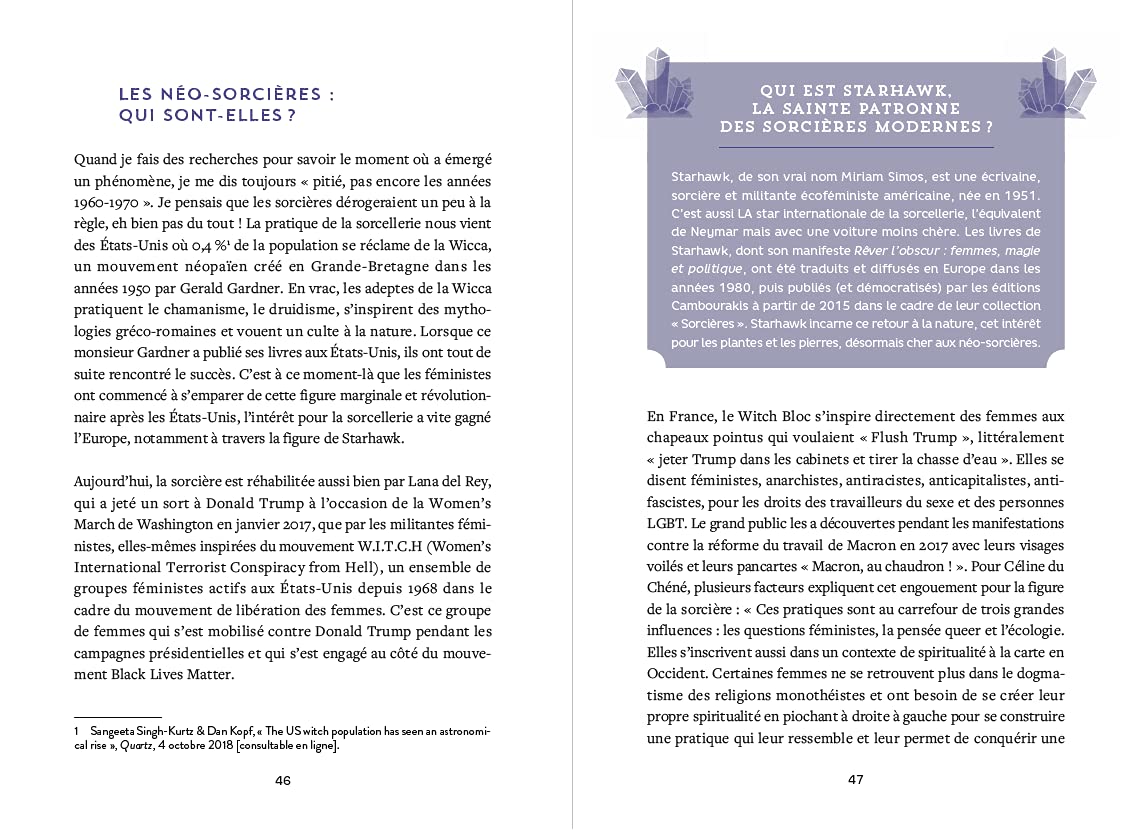 LES NÉO-SORCIÈRES : QUI SONT-ELLES ?

Quand je fais des recherches pour savoir le moment où a émergé un phénomène, je me dis toujours « pitié, pas encore les années 1960-1970 ». Je pensais que les sorcières dérogeraient un peu à la règle, eh bien pas du tout ! La pratique de la sorcellerie nous vient des États-Unis où 0,4 %$^1$ de la population se réclame de la Wicca, un mouvement néopaïen créé en Grande-Bretagne dans les années 1950 par Gerald Gardner. En vrac, les adeptes de la Wicca pratiquent le chamanisme, le druidisme, s'inspirent des mythologies gréco-romaines et vouent un culte à la nature. Lorsque ce monsieur Gardner a publié ses livres aux États-Unis, ils ont tout de suite rencontré le succès. C'est à ce moment-là que les féministes ont commencé à s'emparer de cette figure marginale et révolutionnaire après les États-Unis, l'intérêt pour la sorcellerie a vite gagné l'Europe, notamment à travers la figure de Starhawk.

Aujourd'hui, la sorcière est réhabilitée aussi bien par Lana del Rey, qui a jeté un sort à Donald Trump à l'occasion de la Women's March de Washington en janvier 2017, que par les militantes féministes, elles-mêmes inspirées du mouvement W.I.T.C.H (Women's International Terrorist Conspiracy from Hell), un ensemble de groupes féministes actifs aux États-Unis depuis 1968 dans le cadre du mouvement de libération des femmes. C'est ce groupe de femmes qui s'est mobilisé contre Donald Trump pendant les campagnes présidentielles et qui s'est engagé au côté du mouvement Black Lives Matter.

1 Sangeeta Singh-Kurtz & Dan Kopf, « The US witch population has seen an astronomical rise », Quartz, 4 octobre 2018 [consultable en ligne].

46

QUI EST STARHAWK, LA SAINTE PATRONNE DES SORCIÈRES MODERNES ?

Starhawk, de son vrai nom Miriam Simos, est une écrivaine, sorcière et militante écoféministe américaine, née en 1951. C'est aussi LA star internationale de la sorcellerie, l'équivalent de Neymar mais avec une voiture moins chère. Les livres de Starhawk, dont son manifeste Rêver l'obscur : femmes, magie et politique, ont été traduits et diffusés en Europe dans les années 1980, puis publiés (et démocratisés) par les éditions Cambourakis à partir de 2015 dans le cadre de leur collection « Sorcières ». Starhawk incarne ce retour à la nature, cet intérêt pour les plantes et les pierres, désormais cher aux néo-sorcières.

En France, le Witch Bloc s'inspire directement des femmes aux chapeaux pointus qui voulaient « Flush Trump », littéralement « jeter Trump dans les cabinets et tirer la chasse d'eau ». Elles se disent féministes, anarchistes, antiracistes, anticapitalistes, antifascistes, pour les droits des travailleurs du sexe et des personnes LGBT. Le grand public les a découvertes pendant les manifestations contre la réforme du travail de Macron en 2017 avec leurs visages voilés et leurs pancartes « Macron, au chaudron ! ». Pour Céline du Chéné, plusieurs facteurs expliquent cet engouement pour la figure de la sorcière : « Ces pratiques sont au carrefour de trois grandes influences : les questions féministes, la pensée queer et l'écologie. Elles s'inscrivent aussi dans un contexte de spiritualité à la carte en Occident. Certaines femmes ne se retrouvent plus dans le dogmatisme des religions monothéistes et ont besoin de se créer leur propre spiritualité en piochant à droite à gauche pour se construire une pratique qui leur ressemble et leur permet de conquérir une

47